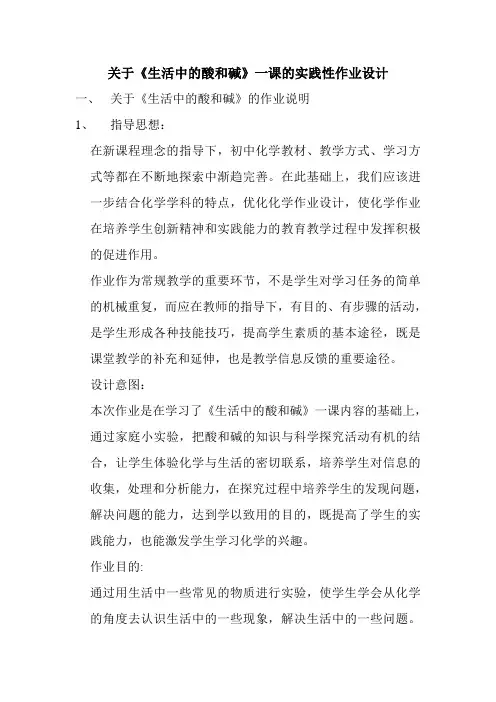 关于《生活中的酸和碱》一课的实践性作业设计

一、 关于《生活中的酸和碱》的作业说明

1、 指导思想：

在新课程理念的指导下，初中化学教材、教学方式、学习方式等都在不断地探索中渐趋完善。在此基础上，我们应该进一步结合化学学科的特点，优化化学作业设计，使化学作业在培养学生创新精神和实践能力的教育教学过程中发挥积极的促进作用。

作业作为常规教学的重要环节，不是学生对学习任务的简单的机械重复，而应在教师的指导下，有目的、有步骤的活动，是学生形成各种技能技巧，提高学生素质的基本途径，既是课堂教学的补充和延伸，也是教学信息反馈的重要途径。

设计意图：

本次作业是在学习了《生活中的酸和碱》一课内容的基础上，通过家庭小实验，把酸和碱的知识与科学探究活动有机的结合，让学生体验化学与生活的密切联系，培养学生对信息的收集，处理和分析能力，在探究过程中培养学生的发现问题，解决问题的能力，达到学以致用的目的，既提高了学生的实践能力，也能激发学生学习化学的兴趣。

作业目的:

通过用生活中一些常见的物质进行实验，使学生学会从化学的角度去认识生活中的一些现象，解决生活中的一些问题。